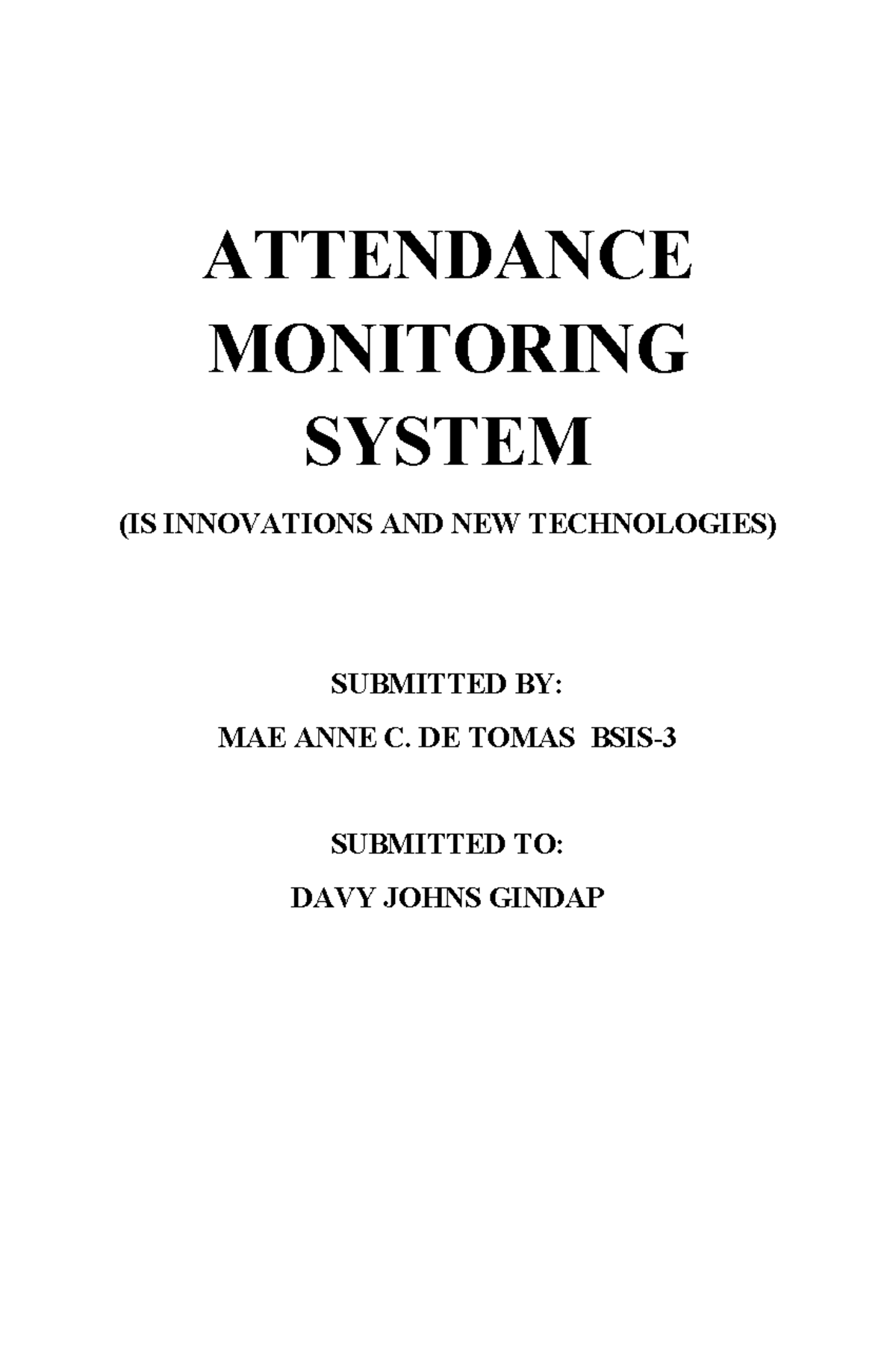 ATTENDANCE MONITORING SYSTEM

(IS INNOVATIONS AND NEW TECHNOLOGIES)

SUBMITTED BY:

MAE ANNE C. DE TOMAS BSIS-3

SUBMITTED TO:

DAVY JOHNS GINDAP